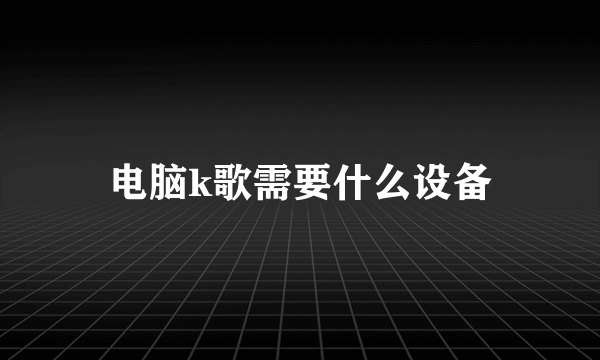 电脑k歌需要什么设备